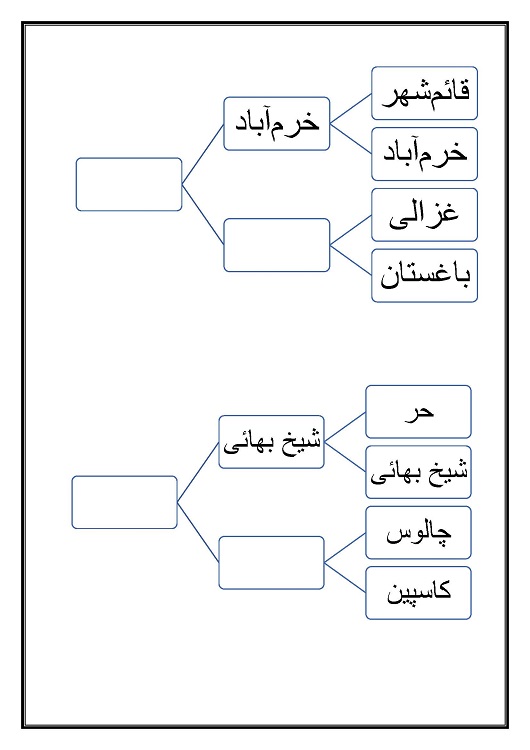 خرم‌آباد

قائم‌شهر

خرم‌آباد

غزالی

باغستان

شیخ بهائی

حر

شیخ بهائی

چالوس

کاسپین